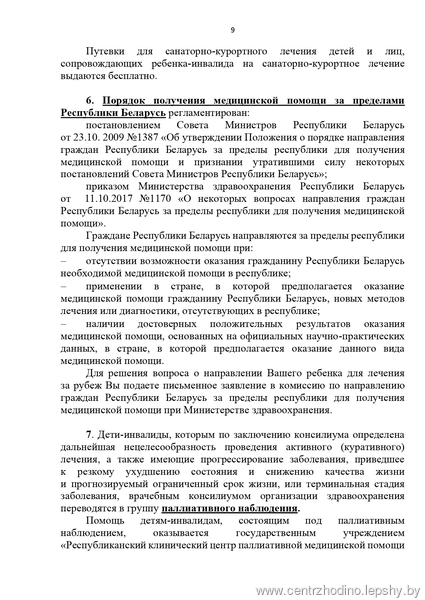 9

Путевки для санаторно-курортного лечения детей и лиц, сопровождающих ребенка-инвалида на санаторно-курортное лечение выдаются бесплатно.

6. Порядок получения медицинской помощи за пределами Республики Беларусь регламентирован:

постановлением Совета Министров Республики Беларусь от 23.10. 2009 №1387 «Об утверждении Положения о порядке направления граждан Республики Беларусь за пределы республики для получения медицинской помощи и признании утратившими силу некоторых постановлений Совета Министров Республики Беларусь»;

приказом Министерства здравоохранения Республики Беларусь от 11.10.2017 №1170 «О некоторых вопросах направления граждан Республики Беларусь за пределы республики для получения медицинской помощи».

Граждане Республики Беларусь направляются за пределы республики для получения медицинской помощи при:

– отсутствии возможности оказания гражданину Республики Беларусь необходимой медицинской помощи в республике;

– применении в стране, в которой предполагается оказание медицинской помощи гражданину Республики Беларусь, новых методов лечения или диагностики, отсутствующих в республике;

– наличии достоверных положительных результатов оказания медицинской помощи, основанных на официальных научно-практических данных, в стране, в которой предполагается оказание данного вида медицинской помощи.

Для решения вопроса о направлении Вашего ребенка для лечения за рубеж Вы подаете письменное заявление в комиссию по направлению граждан Республики Беларусь за пределы республики для получения медицинской помощи при Министерстве здравоохранения.

7. Дети-инвалиды, которым по заключению консилиума определена дальнейшая нецелесообразность проведения активного (куративного) лечения, а также имеющие прогрессирование заболевания, приведшее к резкому ухудшению состояния и снижению качества жизни и прогнозируемый ограниченный срок жизни, или терминальная стадия заболевания, врачебным консилиумом организации здравоохранения переводятся в группу паллиативного наблюдения.

Помощь детям-инвалидам, состоящим под паллиативным наблюдением, оказывается государственным учреждением «Республиканский клинический центр паллиативной медицинской помощи

www.centrzhodino.lepshy.by